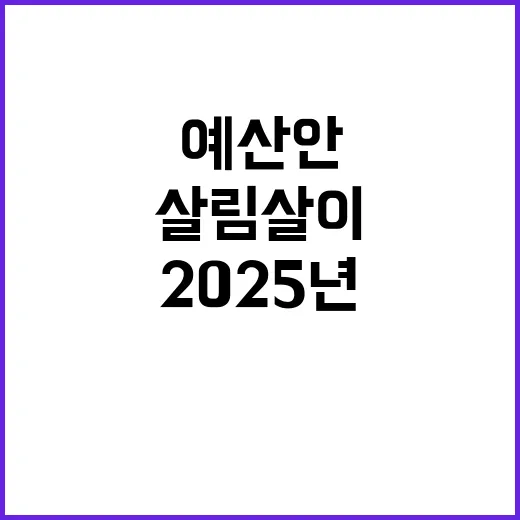 예산안
살림살이
2025년